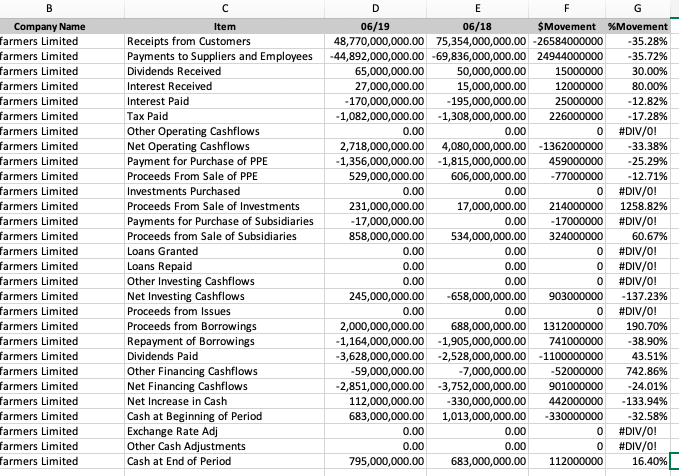 | B | C | D | E | F | G |
|---|---|---|---|---|---|
| Company Name | Item | 06/19 | 06/18 | $Movement | %Movement |
| farmers Limited | Receipts from Customers | 48,770,000,000.00 | 75,354,000,000.00 | -26584000000 | -35.28% |
| farmers Limited | Payments to Suppliers and Employees | -44,892,000,000.00 | -69,836,000,000.00 | 24944000000 | -35.72% |
| farmers Limited | Dividends Received | 65,000,000.00 | 50,000,000.00 | 15000000 | 30.00% |
| farmers Limited | Interest Received | 27,000,000.00 | 15,000,000.00 | 12000000 | 80.00% |
| farmers Limited | Interest Paid | -170,000,000.00 | -195,000,000.00 | 25000000 | -12.82% |
| farmers Limited | Tax Paid | -1,082,000,000.00 | -1,308,000,000.00 | 226000000 | -17.28% |
| farmers Limited | Other Operating Cashflows | 0.00 | 0.00 | 0 | #DIV/0! |
| farmers Limited | Net Operating Cashflows | 2,718,000,000.00 | 4,080,000,000.00 | -1362000000 | -33.38% |
| farmers Limited | Payment for Purchase of PPE | -1,356,000,000.00 | -1,815,000,000.00 | 459000000 | -25.29% |
| farmers Limited | Proceeds From Sale of PPE | 529,000,000.00 | 606,000,000.00 | -77000000 | -12.71% |
| farmers Limited | Investments Purchased | 0.00 | 0.00 | 0 | #DIV/0! |
| farmers Limited | Proceeds From Sale of Investments | 231,000,000.00 | 17,000,000.00 | 214000000 | 1258.82% |
| farmers Limited | Payments for Purchase of Subsidiaries | -17,000,000.00 | 0.00 | -17000000 | #DIV/0! |
| farmers Limited | Proceeds from Sale of Subsidiaries | 858,000,000.00 | 534,000,000.00 | 324000000 | 60.67% |
| farmers Limited | Loans Granted | 0.00 | 0.00 | 0 | #DIV/0! |
| farmers Limited | Loans Repaid | 0.00 | 0.00 | 0 | #DIV/0! |
| farmers Limited | Other Investing Cashflows | 0.00 | 0.00 | 0 | #DIV/0! |
| farmers Limited | Net Investing Cashflows | 245,000,000.00 | -658,000,000.00 | 903000000 | -137.23% |
| farmers Limited | Proceeds from Issues | 0.00 | 0.00 | 0 | #DIV/0! |
| farmers Limited | Proceeds from Borrowings | 2,000,000,000.00 | 688,000,000.00 | 1312000000 | 190.70% |
| farmers Limited | Repayment of Borrowings | -1,164,000,000.00 | -1,905,000,000.00 | 741000000 | -38.90% |
| farmers Limited | Dividends Paid | -3,628,000,000.00 | -2,528,000,000.00 | -1100000000 | 43.51% |
| farmers Limited | Other Financing Cashflows | -59,000,000.00 | -7,000,000.00 | -52000000 | 742.86% |
| farmers Limited | Net Financing Cashflows | -2,851,000,000.00 | -3,752,000,000.00 | 901000000 | -24.01% |
| farmers Limited | Net Increase in Cash | 112,000,000.00 | -330,000,000.00 | 442000000 | -133.94% |
| farmers Limited | Cash at Beginning of Period | 683,000,000.00 | 1,013,000,000.00 | -330000000 | -32.58% |
| farmers Limited | Exchange Rate Adj | 0.00 | 0.00 | 0 | #DIV/0! |
| farmers Limited | Other Cash Adjustments | 0.00 | 0.00 | 0 | #DIV/0! |
| farmers Limited | Cash at End of Period | 795,000,000.00 | 683,000,000.00 | 112000000 | 16.40% |